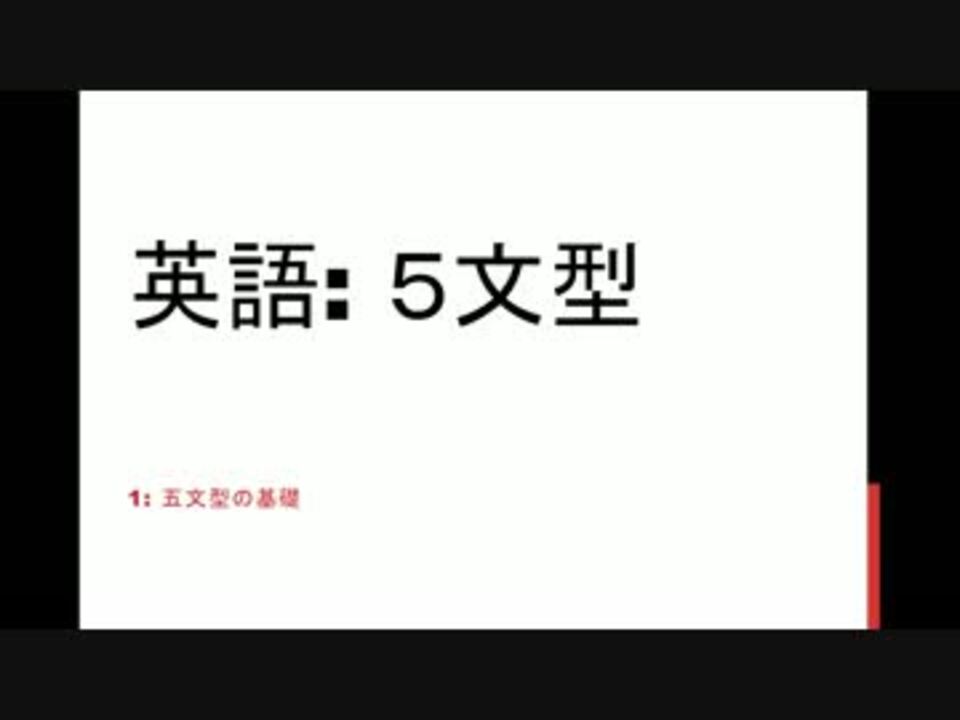 英語: 5文型

1: 五文型の基礎